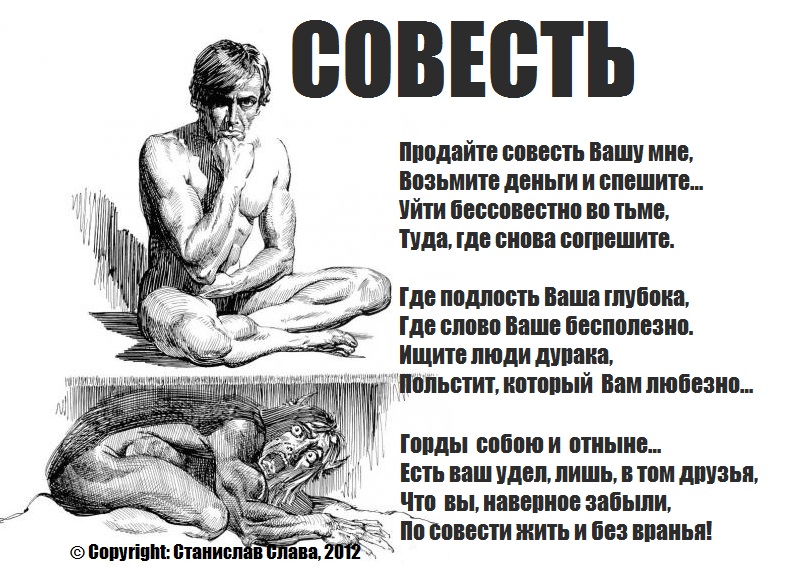 СОВЕСТЬ

Продайте совесть Вашу мне,
Возьмите деньги и спешите...
Уйти бессовестно во тьме,
Туда, где снова согрешите.

Где подлость Ваша глубока,
Где слово Ваше бесполезно.
Ищите люди дурака,
Польстит, который Вам любезно...

Горды собою и отныне...
Есть ваш удел, лишь, в том друзья,
Что вы, наверное забыли,
По совести жить и без вранья!

© Copyright: Станислав Слава, 2012